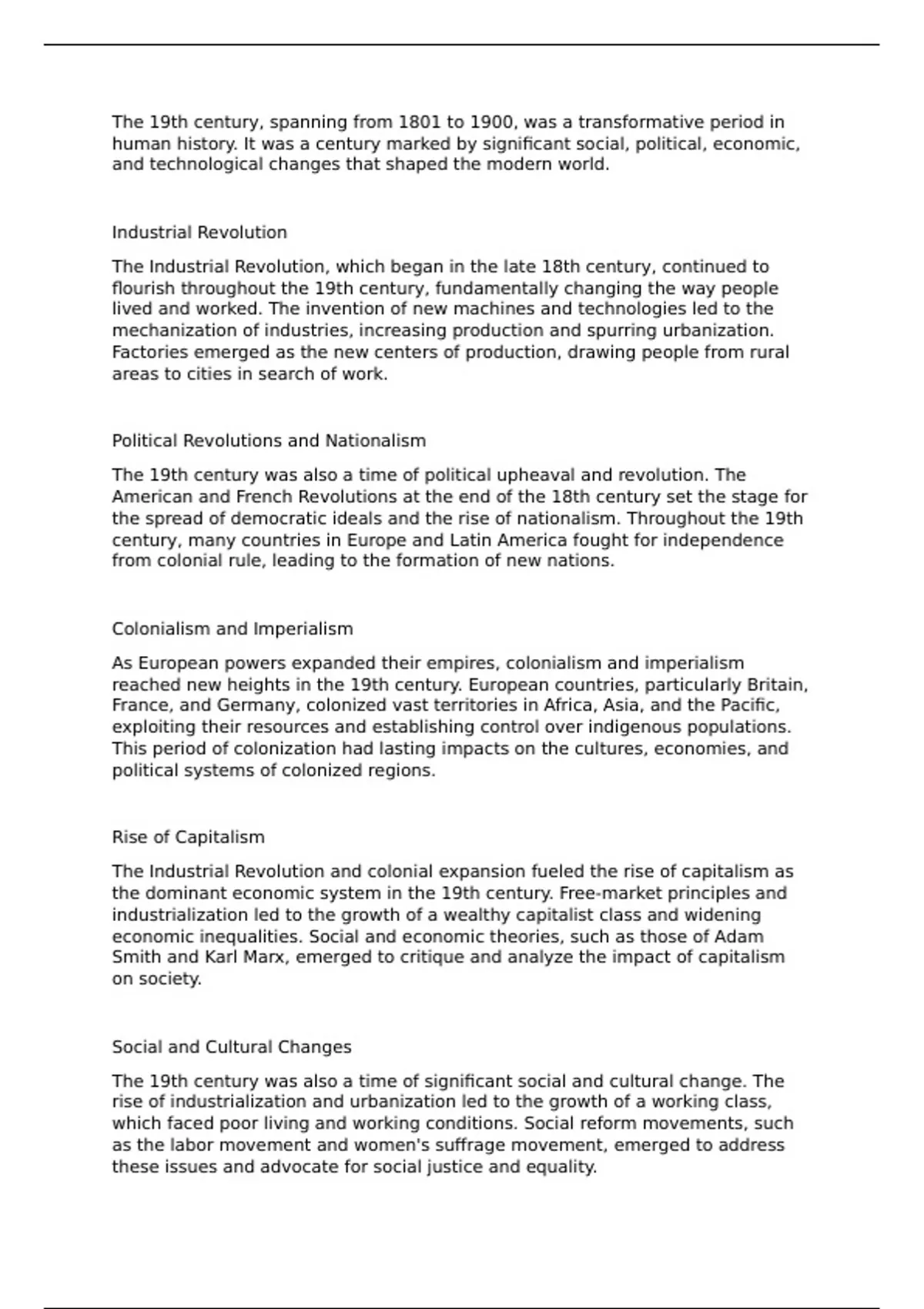 The 19th century, spanning from 1801 to 1900, was a transformative period in human history. It was a century marked by significant social, political, economic, and technological changes that shaped the modern world.

Industrial Revolution

The Industrial Revolution, which began in the late 18th century, continued to flourish throughout the 19th century, fundamentally changing the way people lived and worked. The invention of new machines and technologies led to the mechanization of industries, increasing production and spurring urbanization. Factories emerged as the new centers of production, drawing people from rural areas to cities in search of work.

Political Revolutions and Nationalism

The 19th century was also a time of political upheaval and revolution. The American and French Revolutions at the end of the 18th century set the stage for the spread of democratic ideals and the rise of nationalism. Throughout the 19th century, many countries in Europe and Latin America fought for independence from colonial rule, leading to the formation of new nations.

Colonialism and Imperialism

As European powers expanded their empires, colonialism and imperialism reached new heights in the 19th century. European countries, particularly Britain, France, and Germany, colonized vast territories in Africa, Asia, and the Pacific, exploiting their resources and establishing control over indigenous populations. This period of colonization had lasting impacts on the cultures, economies, and political systems of colonized regions.

Rise of Capitalism

The Industrial Revolution and colonial expansion fueled the rise of capitalism as the dominant economic system in the 19th century. Free-market principles and industrialization led to the growth of a wealthy capitalist class and widening economic inequalities. Social and economic theories, such as those of Adam Smith and Karl Marx, emerged to critique and analyze the impact of capitalism on society.

Social and Cultural Changes

The 19th century was also a time of significant social and cultural change. The rise of industrialization and urbanization led to the growth of a working class, which faced poor living and working conditions. Social reform movements, such as the labor movement and women's suffrage movement, emerged to address these issues and advocate for social justice and equality.